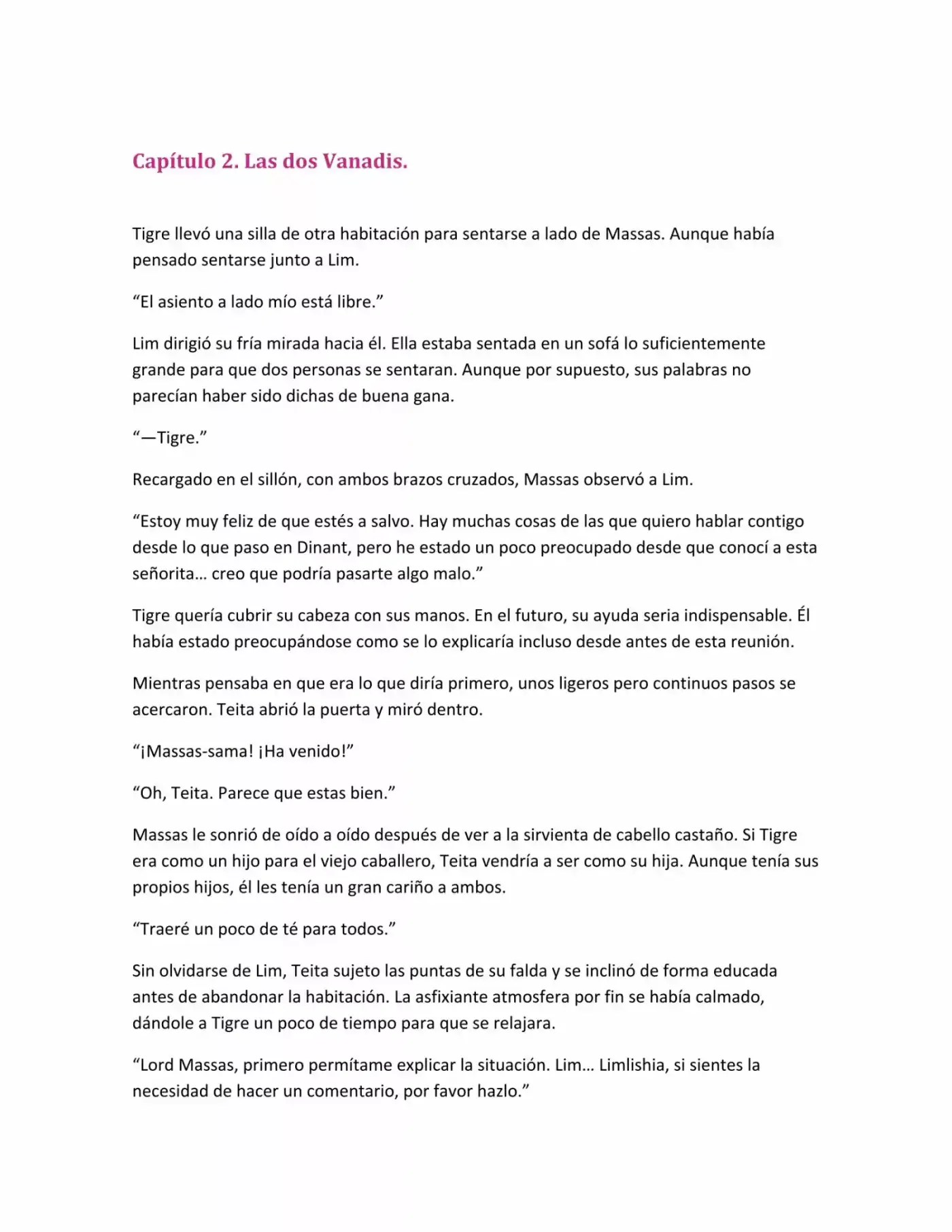 Capítulo 2. Las dos Vanadis.

Tigre llevó una silla de otra habitación para sentarse a lado de Massas. Aunque había pensado sentarse junto a Lim.

“El asiento a lado mío está libre.”

Lim dirigió su fría mirada hacia él. Ella estaba sentada en un sofá lo suficientemente grande para que dos personas se sentaran. Aunque por supuesto, sus palabras no parecían haber sido dichas de buena gana.

“—Tigre.”

Recargado en el sillón, con ambos brazos cruzados, Massas observó a Lim.

“Estoy muy feliz de que estés a salvo. Hay muchas cosas de las que quiero hablar contigo desde lo que paso en Dinant, pero he estado un poco preocupado desde que conocí a esta señorita… creo que podría pasarte algo malo.”

Tigre quería cubrir su cabeza con sus manos. En el futuro, su ayuda seria indispensable. Él había estado preocupándose como se lo explicaría incluso desde antes de esta reunión.

Mientras pensaba en que era lo que diría primero, unos ligeros pero continuos pasos se acercaron. Teita abrió la puerta y miró dentro.

“¡Massas-sama! ¡Ha venido!”

“Oh, Teita. Parece que estas bien.”

Massas le sonrió de oído a oído después de ver a la sirvienta de cabello castaño. Si Tigre era como un hijo para el viejo caballero, Teita vendría a ser como su hija. Aunque tenía sus propios hijos, él les tenía un gran cariño a ambos.

“Traeré un poco de té para todos.”

Sin olvidarse de Lim, Teita sujeto las puntas de su falda y se inclinó de forma educada antes de abandonar la habitación. La asfixiante atmosfera por fin se había calmado, dándole a Tigre un poco de tiempo para que se relajara.

“Lord Massas, primero permítame explicar la situación. Lim… Limlishia, si sientes la necesidad de hacer un comentario, por favor hazlo.”